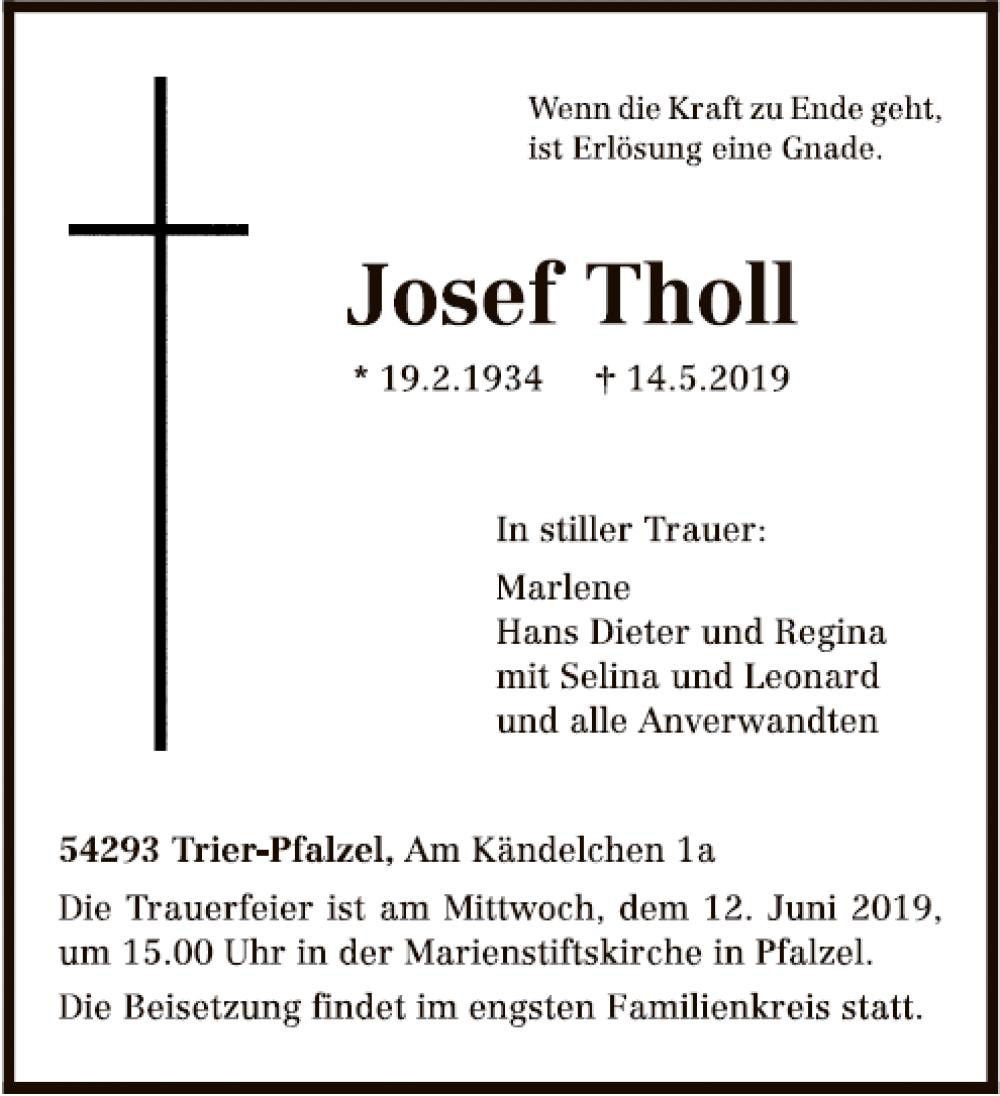 Wenn die Kraft zu Ende geht,
ist Erlösung eine Gnade.

Josef Tholl

* 19.2.1934 † 14.5.2019

In stiller Trauer:

Marlene
Hans Dieter und Regina
mit Selina und Leonard
und alle Anverwandten

54293 Trier-Pfalzel, Am Kändelchen 1a

Die Trauerfeier ist am Mittwoch, dem 12. Juni 2019, um 15.00 Uhr in der Marienstiftskirche in Pfalzel.

Die Beisetzung findet im engsten Familienkreis statt.